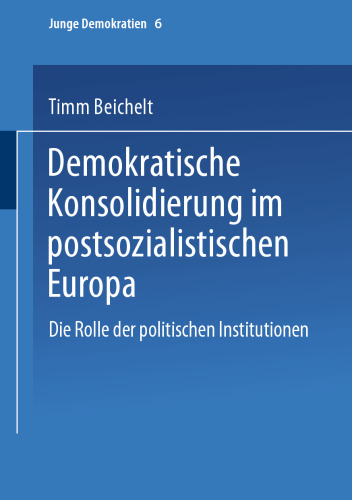 Junge Demokratien 6

Timm Beichelt

Demokratische Konsolidierung im postsozialistischen Europa

Die Rolle der politischen Institutionen